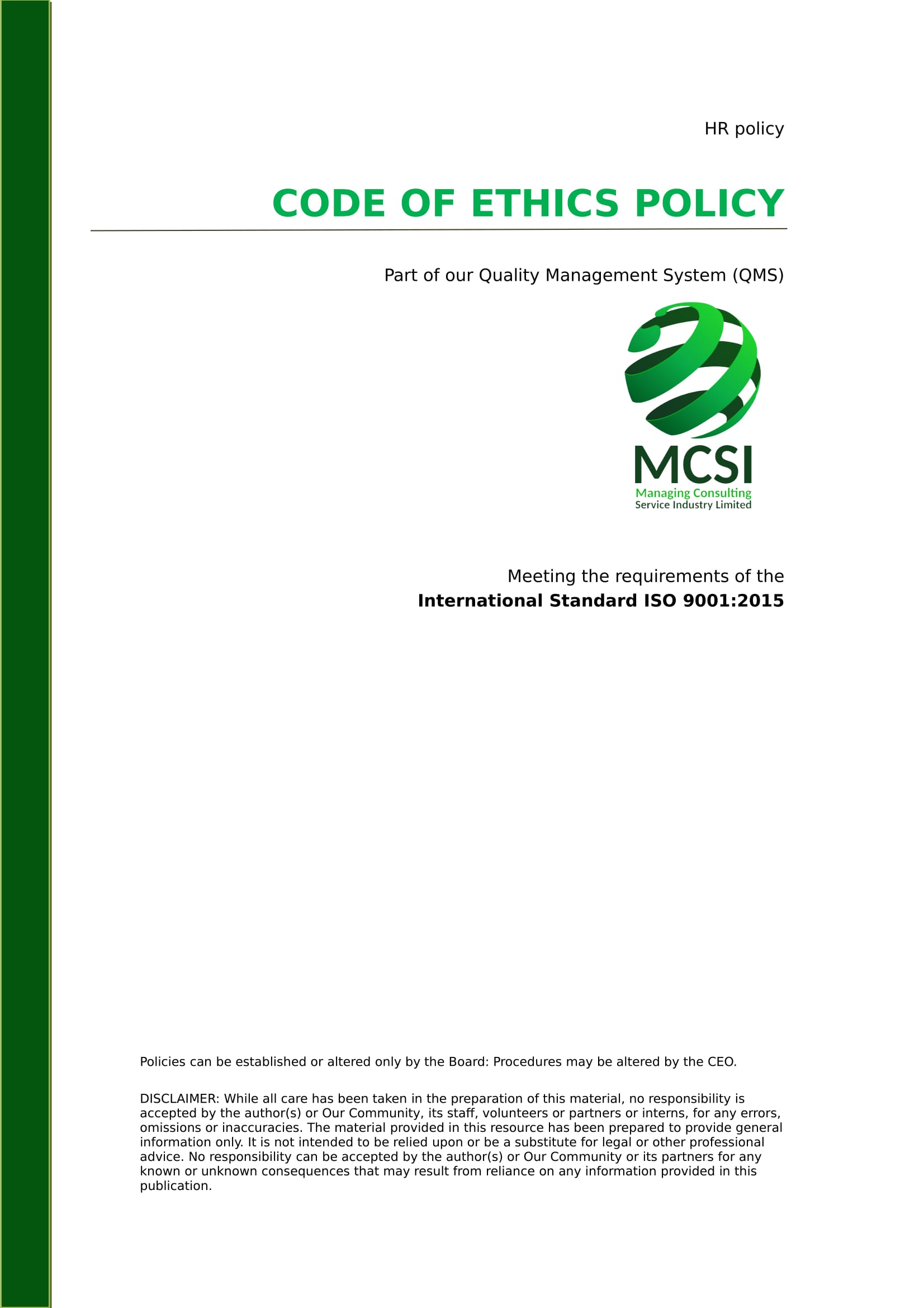 HR policy

CODE OF ETHICS POLICY

Part of our Quality Management System (QMS)

MCSI
Managing Consulting
Service Industry Limited

Meeting the requirements of the
International Standard ISO 9001:2015

Policies can be established or altered only by the Board: Procedures may be altered by the CEO.

DISCLAIMER: While all care has been taken in the preparation of this material, no responsibility is accepted by the author(s) or Our Community, its staff, volunteers or partners or interns, for any errors, omissions or inaccuracies. The material provided in this resource has been prepared to provide general information only. It is not intended to be relied upon or be a substitute for legal or other professional advice. No responsibility can be accepted by the author(s) or Our Community or its partners for any known or unknown consequences that may result from reliance on any information provided in this publication.